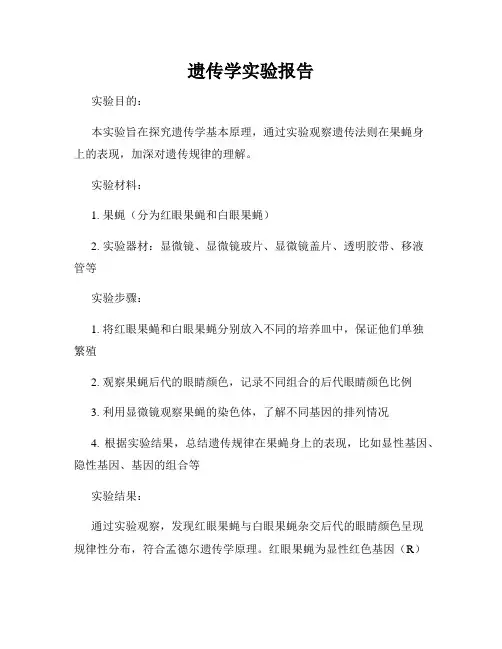 遗传学实验报告

实验目的：

本实验旨在探究遗传学基本原理，通过实验观察遗传法则在果蝇身上的表现，加深对遗传规律的理解。

实验材料：

1. 果蝇（分为红眼果蝇和白眼果蝇）

2. 实验器材：显微镜、显微镜玻片、显微镜盖片、透明胶带、移液管等

实验步骤：

1. 将红眼果蝇和白眼果蝇分别放入不同的培养皿中，保证他们单独繁殖

2. 观察果蝇后代的眼睛颜色，记录不同组合的后代眼睛颜色比例

3. 利用显微镜观察果蝇的染色体，了解不同基因的排列情况

4. 根据实验结果，总结遗传规律在果蝇身上的表现，比如显性基因、隐性基因、基因的组合等

实验结果：

通过实验观察，发现红眼果蝇与白眼果蝇杂交后代的眼睛颜色呈现规律性分布，符合孟德尔遗传学原理。红眼果蝇为显性红色基因（R）